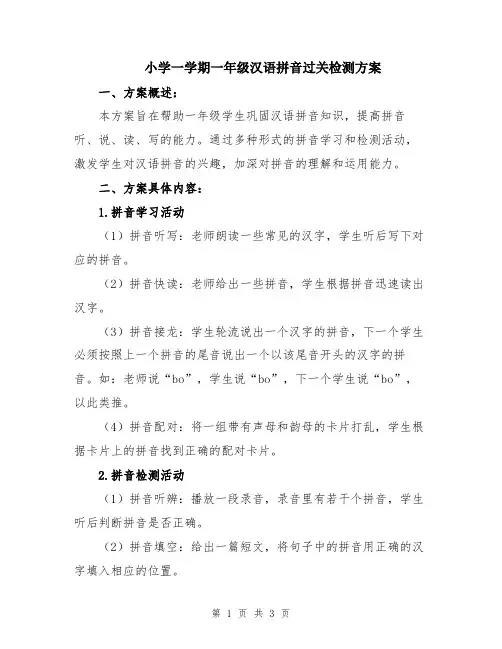 小学一学期一年级汉语拼音过关检测方案

一、方案概述：

本方案旨在帮助一年级学生巩固汉语拼音知识，提高拼音听、说、读、写的能力。通过多种形式的拼音学习和检测活动，激发学生对汉语拼音的兴趣，加深对拼音的理解和运用能力。

二、方案具体内容：

1.拼音学习活动

（1）拼音听写：老师朗读一些常见的汉字，学生听后写下对应的拼音。

（2）拼音快读：老师给出一些拼音，学生根据拼音迅速读出汉字。

（3）拼音接龙：学生轮流说出一个汉字的拼音，下一个学生必须按照上一个拼音的尾音说出一个以该尾音开头的汉字的拼音。如：老师说“bo”，学生说“bo”，下一个学生说“bo”，以此类推。

（4）拼音配对：将一组带有声母和韵母的卡片打乱，学生根据卡片上的拼音找到正确的配对卡片。

2.拼音检测活动

（1）拼音听辨：播放一段录音，录音里有若干个拼音，学生听后判断拼音是否正确。

（2）拼音填空：给出一篇短文，将句子中的拼音用正确的汉字填入相应的位置。

第 1 页 共 3 页